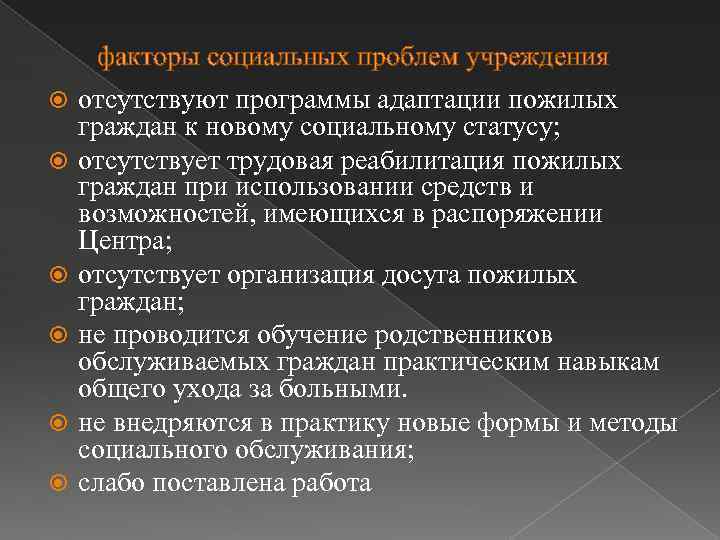 факторы социальных проблем учреждения

отсутствуют программы адаптации пожилых граждан к новому социальному статусу;

отсутствует трудовая реабилитация пожилых граждан при использовании средств и возможностей, имеющихся в распоряжении Центра;

отсутствует организация досуга пожилых граждан;

не проводится обучение родственников обслуживаемых граждан практическим навыкам общего ухода за больными.

не внедряются в практику новые формы и методы социального обслуживания;

слабо поставлена работа